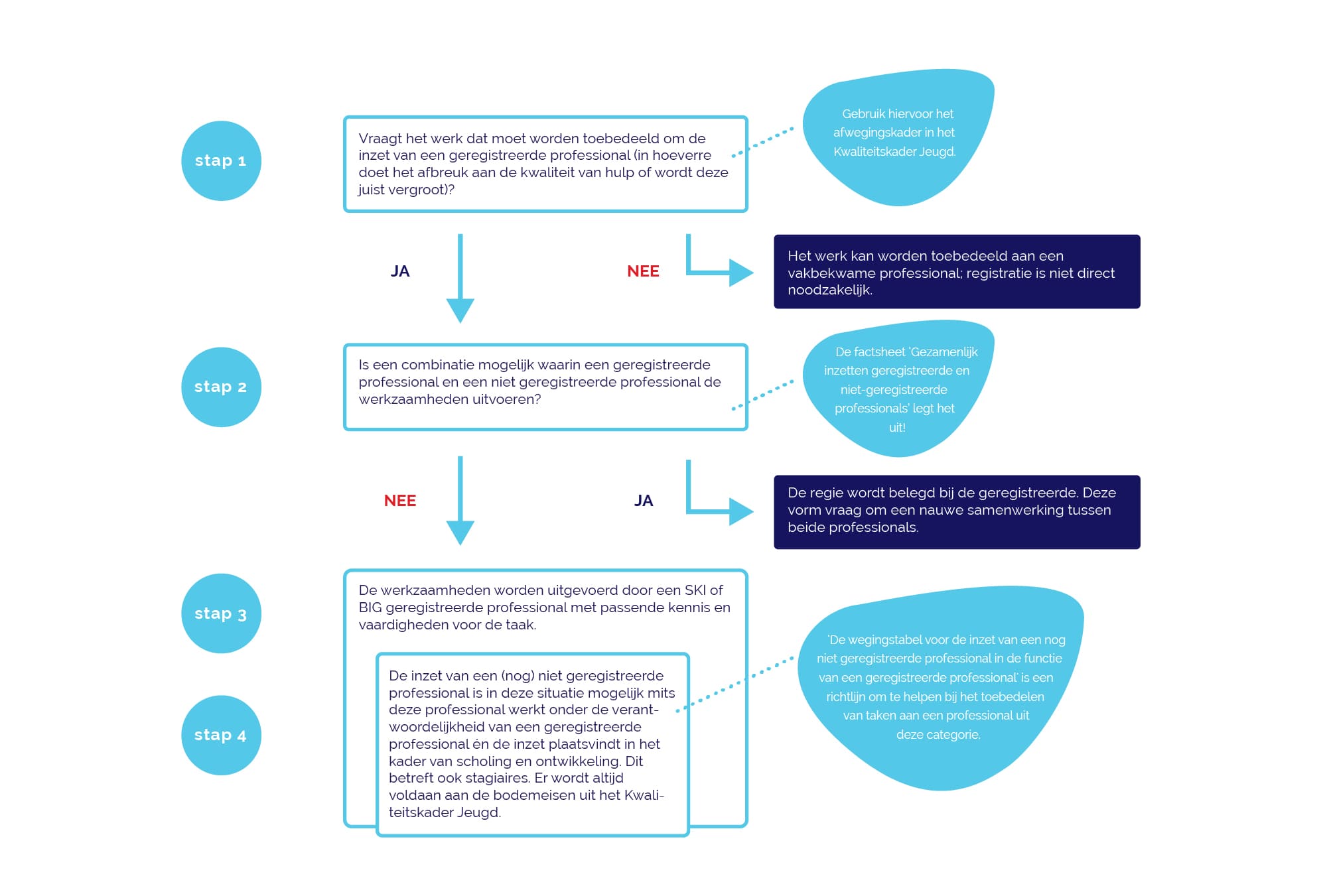 stap 1

Vraagt het werk dat moet worden toebedeeld om de inzet van een geregistreerde professional (in hoeverre doet het afbreuk aan de kwaliteit van hulp of wordt deze juist vergroot)?

Gebruik hiervoor het afwegingskader in het Kwaliteitskader Jeugd.

JA

NEE

Het werk kan worden toebedeeld aan een vakbekwame professional; registratie is niet direct noodzakelijk.

stap 2

Is een combinatie mogelijk waarin een geregistreerde professional en een niet geregistreerde professional de werkzaamheden uitvoeren?

De factsheet 'Gezamenlijk inzetten geregistreerde en niet-geregistreerde professionals' legt het uit!

NEE

JA

De regie wordt belegd bij de geregistreerde. Deze vorm vraag om een nauwe samenwerking tussen beide professionals.

stap 3

De werkzaamheden worden uitgevoerd door een SKI of BIG geregistreerde professional met passende kennis en vaardigheden voor de taak.

stap 4

De inzet van een (nog) niet geregistreerde professional is in deze situatie mogelijk mits deze professional werkt onder de verantwoordelijkheid van een geregistreerde professional én de inzet plaatsvindt in het kader van scholing en ontwikkeling. Dit betreft ook stagiaires. Er wordt altijd voldaan aan de bodemeisen uit het Kwaliteitskader Jeugd.

'De wegingstabel voor de inzet van een nog niet geregistreerde professional in de functie van een geregistreerde professional' is een richtlijn om te helpen bij het toebedelen van taken aan een professional uit deze categorie.